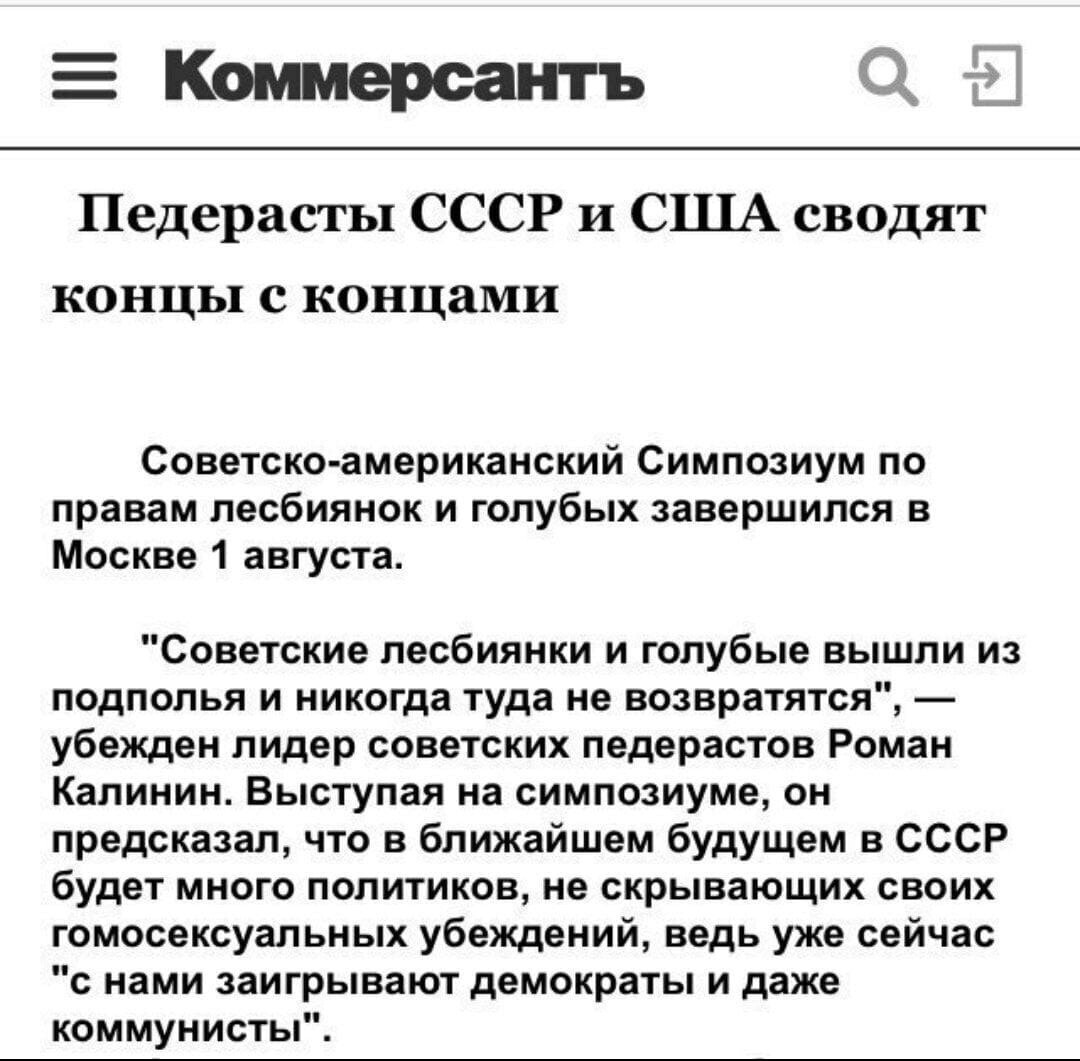 Коммерсантъ

Педерасты СССР и США сводят концы с концами

Советско-американский Симпозиум по правам лесбиянок и голубых завершился в Москве 1 августа.

"Советские лесбиянки и голубые вышли из подполья и никогда туда не возвратятся", — убежден лидер советских педерастов Роман Калинин. Выступая на симпозиуме, он предсказал, что в ближайшем будущем в СССР будет много политиков, не скрывающих своих гомосексуальных убеждений, ведь уже сейчас "с нами заигрывают демократы и даже коммунисты".